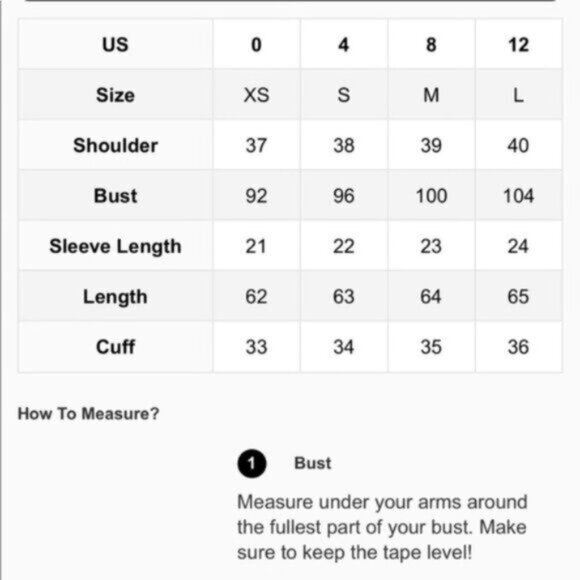 | US | 0 | 4 | 8 | 12 |
|---|---|---|---|---|
| Size | XS | S | M | L |
| Shoulder | 37 | 38 | 39 | 40 |
| Bust | 92 | 96 | 100 | 104 |
| Sleeve Length | 21 | 22 | 23 | 24 |
| Length | 62 | 63 | 64 | 65 |
| Cuff | 33 | 34 | 35 | 36 |

How To Measure?

1 Bust

Measure under your arms around the fullest part of your bust. Make sure to keep the tape level!